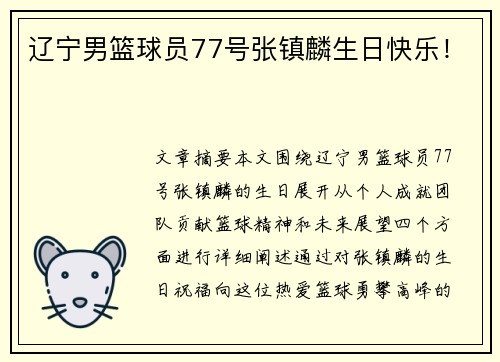 辽宁男篮球员77号张镇麟生日快乐！

文章摘要本文围绕辽宁男篮球员77号张镇麟的生日展开从个人成就团队贡献篮球精神和未来展望四个方面进行详细阐述通过对张镇麟的生日祝福向这位热爱篮球勇攀高峰的